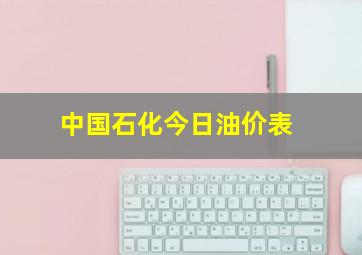 中国石化今日油价表